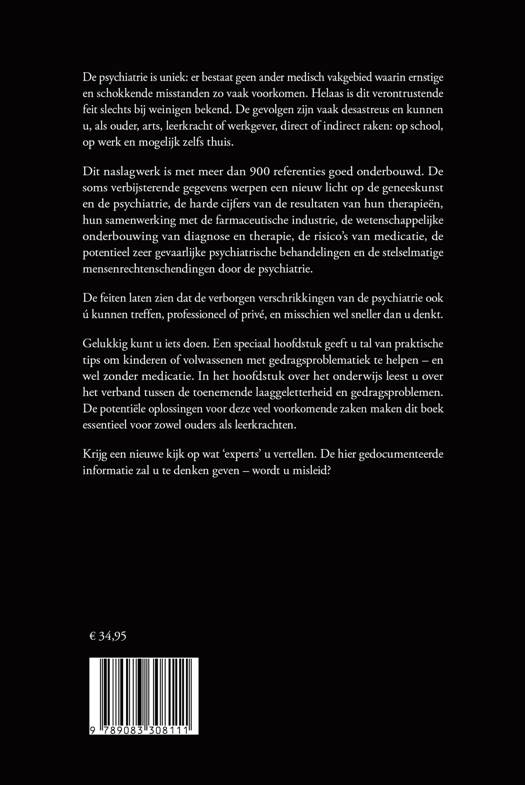 De psychiatrie is uniek: er bestaat geen ander medisch vakgebied waarin ernstige en schokkende misstanden zo vaak voorkomen. Helaas is dit verontrustende feit slechts bij weinigen bekend. De gevolgen zijn vaak desastreus en kunnen u, als ouder, arts, leerkracht of werkgever, direct of indirect raken: op school, op werk en mogelijk zelfs thuis.

Dit naslagwerk is met meer dan 900 referenties goed onderbouwd. De soms verbijsterende gegevens werpen een nieuw licht op de geneeskunst en de psychiatrie, de harde cijfers van de resultaten van hun therapieën, hun samenwerking met de farmaceutische industrie, de wetenschappelijke onderbouwing van diagnose en therapie, de risico's van medicatie, de potentieel zeer gevaarlijke psychiatrische behandelingen en de stelselmatige mensenrechtenschendingen door de psychiatrie.

De feiten laten zien dat de verborgen verschrikkingen van de psychiatrie ook ú kunnen treffen, professioneel of privé, en misschien wel sneller dan u denkt.

Gelukkig kunt u iets doen. Een speciaal hoofdstuk geeft u tal van praktische tips om kinderen of volwassenen met gedragsproblematiek te helpen – en wel zonder medicatie. In het hoofdstuk over het onderwijs leest u over het verband tussen de toenemende laaggeletterheid en gedragsproblemen. De potentiële oplossingen voor deze veel voorkomende zaken maken dit boek essentieel voor zowel ouders als leerkrachten.

Krijg een nieuwe kijk op wat 'experts' u vertellen. De hier gedocumenteerde informatie zal u te denken geven – wordt u misleid?

€ 34,95

9 789083 308111